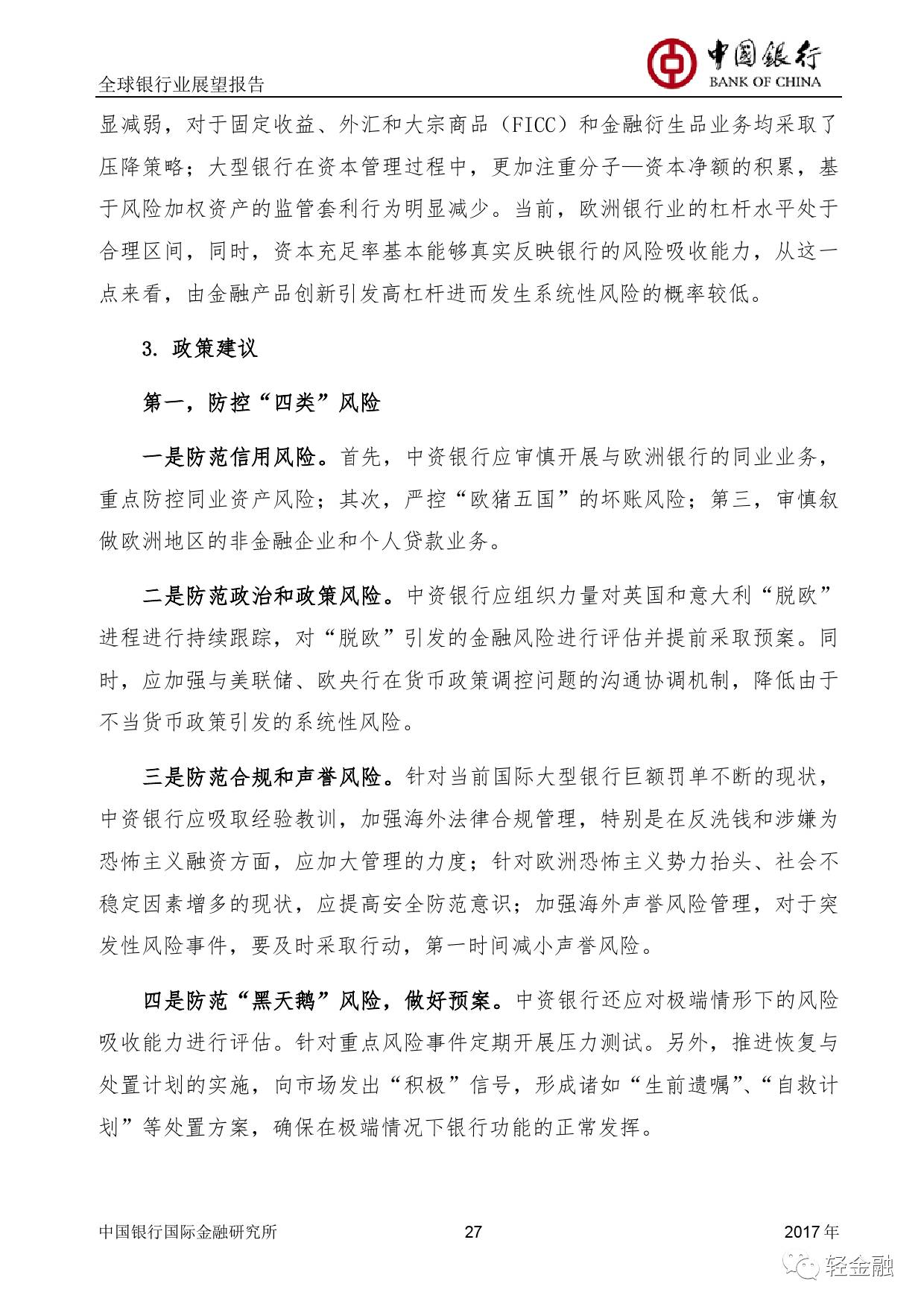 全球银行业展望报告

中国银行
BANK OF CHINA

显减弱，对于固定收益、外汇和大宗商品（FICC）和金融衍生品业务均采取了压降策略；大型银行在资本管理过程中，更加注重分子—资本净额的积累，基于风险加权资产的监管套利行为明显减少。当前，欧洲银行业的杠杆水平处于合理区间，同时，资本充足率基本能够真实反映银行的风险吸收能力，从这一点来看，由金融产品创新引发高杠杆进而发生系统性风险的概率较低。

3. 政策建议

第一，防控“四类”风险

一是防范信用风险。首先，中资银行应审慎开展与欧洲银行的同业业务，重点防控同业资产风险；其次，严控“欧猪五国”的坏账风险；第三，审慎叙做欧洲地区的非金融企业和个人贷款业务。

二是防范政治和政策风险。中资银行应组织力量对英国和意大利“脱欧”进程进行持续跟踪，对“脱欧”引发的金融风险进行评估并提前采取预案。同时，应加强与美联储、欧央行在货币政策调控问题的沟通协调机制，降低由于不当货币政策引发的系统性风险。

三是防范合规和声誉风险。针对当前国际大型银行巨额罚单不断的现状，中资银行应吸取经验教训，加强海外法律合规管理，特别是在反洗钱和涉嫌为恐怖主义融资方面，应加大管理的力度；针对欧洲恐怖主义势力抬头、社会不稳定因素增多的现状，应提高安全防范意识；加强海外声誉风险管理，对于突发性风险事件，要及时采取行动，第一时间减小声誉风险。

四是防范“黑天鹅”风险，做好预案。中资银行还应对极端情形下的风险吸收能力进行评估。针对重点风险事件定期开展压力测试。另外，推进恢复与处置计划的实施，向市场发出“积极”信号，形成诸如“生前遗嘱”、“自救计划”等处置方案，确保在极端情况下银行功能的正常发挥。

中国银行国际金融研究所 27 2017 年

轻金融